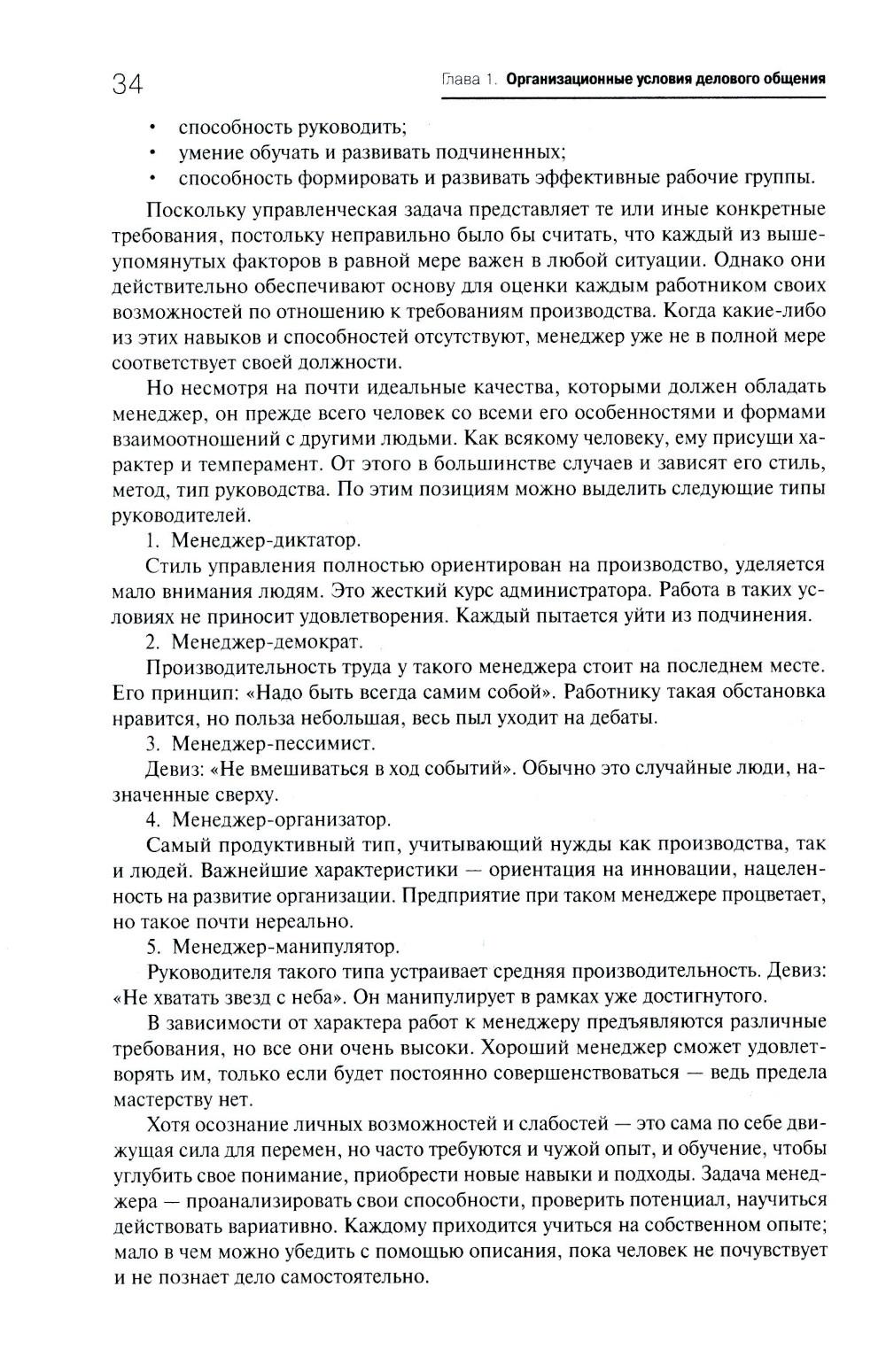 34

Глава 1. Организационные условия делового общения

• способность руководить;
• умение обучать и развивать подчиненных;
• способность формировать и развивать эффективные рабочие группы.

Поскольку управленческая задача представляет те или иные конкретные требования, постольку неправильно было бы считать, что каждый из вышеупомянутых факторов в равной мере важен в любой ситуации. Однако они действительно обеспечивают основу для оценки каждым работником своих возможностей по отношению к требованиям производства. Когда какие-либо из этих навыков и способностей отсутствуют, менеджер уже не в полной мере соответствует своей должности.

Но несмотря на почти идеальные качества, которыми должен обладать менеджер, он прежде всего человек со всеми его особенностями и формами взаимоотношений с другими людьми. Как всякому человеку, ему присущи характер и темперамент. От этого в большинстве случаев и зависят его стиль, метод, тип руководства. По этим позициям можно выделить следующие типы руководителей.

1. Менеджер-диктатор.

Стиль управления полностью ориентирован на производство, уделяется мало внимания людям. Это жесткий курс администратора. Работа в таких условиях не приносит удовлетворения. Каждый пытается уйти из подчинения.

2. Менеджер-демократ.

Производительность труда у такого менеджера стоит на последнем месте. Его принцип: «Надо быть всегда самим собой». Работнику такая обстановка нравится, но польза небольшая, весь пыл уходит на дебаты.

3. Менеджер-пессимист.

Девиз: «Не вмешиваться в ход событий». Обычно это случайные люди, назначенные сверху.

4. Менеджер-организатор.

Самый продуктивный тип, учитывающий нужды как производства, так и людей. Важнейшие характеристики — ориентация на инновации, нацеленность на развитие организации. Предприятие при таком менеджере процветает, но такое почти нереально.

5. Менеджер-манипулятор.

Руководителя такого типа устраивает средняя производительность. Девиз: «Не хватать звезд с неба». Он манипулирует в рамках уже достигнутого.

В зависимости от характера работ к менеджеру предъявляются различные требования, но все они очень высоки. Хороший менеджер сможет удовлетворять им, только если будет постоянно совершенствоваться — ведь предела мастерству нет.

Хотя осознание личных возможностей и слабостей — это сама по себе движущая сила для перемен, но часто требуются и чужой опыт, и обучение, чтобы углубить свое понимание, приобрести новые навыки и подходы. Задача менеджера — проанализировать свои способности, проверить потенциал, научиться действовать вариативно. Каждому приходится учиться на собственном опыте; мало в чем можно убедить с помощью описания, пока человек не почувствует и не познает дело самостоятельно.